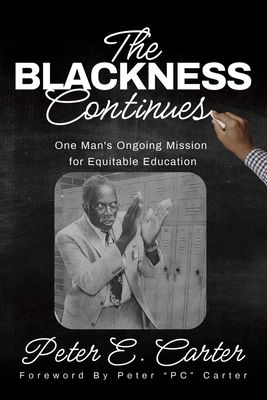 The BLACKNESS Continues

One Man's Ongoing Mission for Equitable Education

Peter E. Carter

Foreword By Peter "PC" Carter